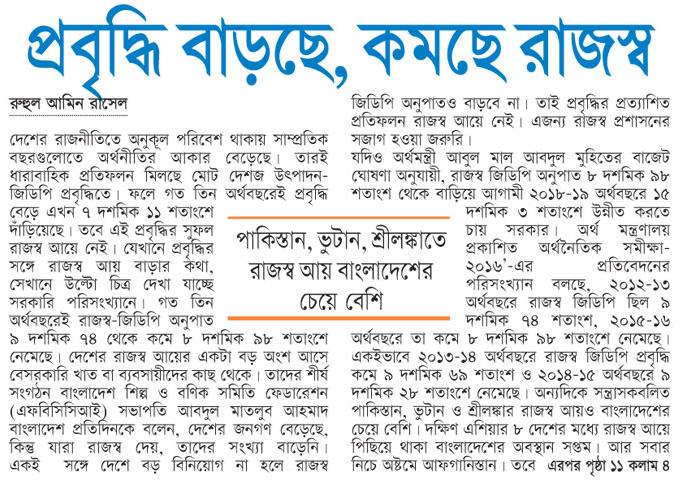 প্রবৃদ্ধি বাড়ছে, কমছে রাজস্ব

রুহুল আমিন রাসেল

দেশের রাজনীতিতে অনুকূল পরিবেশ থাকায় সাম্প্রতিক বছরগুলোতে অর্থনীতির আকার বেড়েছে। তারই ধারাবাহিক প্রতিফলন মিলছে মোট দেশজ উৎপাদন-জিডিপি প্রবৃদ্ধিতে। ফলে গত তিন অর্থবছরেই প্রবৃদ্ধি বেড়ে এখন ৭ দশমিক ১১ শতাংশে দাঁড়িয়েছে। তবে এই প্রবৃদ্ধির সুফল রাজস্ব আয়ে নেই। যেখানে প্রবৃদ্ধির সঙ্গে রাজস্ব আয় বাড়ার কথা, সেখানে উল্টো চিত্র দেখা যাচ্ছে সরকারি পরিসংখ্যানে। গত তিন অর্থবছরেই রাজস্ব-জিডিপি অনুপাত ৯ দশমিক ৭৪ থেকে কমে ৮ দশমিক ৯৮ শতাংশে নেমেছে। দেশের রাজস্ব আয়ের একটা বড় অংশ আসে বেসরকারি খাত বা ব্যবসায়ীদের কাছ থেকে। তাদের শীর্ষ সংগঠন বাংলাদেশ শিল্প ও বণিক সমিতি ফেডারেশন (এফবিসিসিআই) সভাপতি আবদুল মাতলুব আহমাদ বাংলাদেশ প্রতিদিনকে বলেন, দেশের জনগণ বেড়েছে, কিন্তু যারা রাজস্ব দেয়, তাদের সংখ্যা বাড়েনি। একই সঙ্গে দেশে বড় বিনিয়োগ না হলে রাজস্ব জিডিপি অনুপাতও বাড়বে না। তাই প্রবৃদ্ধির প্রত্যাশিত প্রতিফলন রাজস্ব আয়ে নেই। এজন্য রাজস্ব প্রশাসনের সজাগ হওয়া জরুরি।

যদিও অর্থমন্ত্রী আবুল মাল আবদুল মুহিতের বাজেট ঘোষণা অনুযায়ী, রাজস্ব জিডিপি অনুপাত ৮ দশমিক ৯৮ শতাংশ থেকে বাড়িয়ে আগামী ২০১৮-১৯ অর্থবছরে ১৫ দশমিক ৩ শতাংশে উন্নীত করতে চায় সরকার। অর্থ মন্ত্রণালয় প্রকাশিত অর্থনৈতিক সমীক্ষা-২০১৬'-এর প্রতিবেদনের পরিসংখ্যান বলছে, ২০১২-১৩ অর্থবছরে রাজস্ব জিডিপি ছিল ৯ দশমিক ৭৪ শতাংশ, ২০১৫-১৬ অর্থবছরে তা কমে ৮ দশমিক ৯৮ শতাংশে নেমেছে। একইভাবে ২০১৩-১৪ অর্থবছরে রাজস্ব জিডিপি প্রবৃদ্ধি কমে ৯ দশমিক ৬৯ শতাংশ ও ২০১৪-১৫ অর্থবছরে ৯ দশমিক ২৮ শতাংশে নেমেছে। অন্যদিকে সন্ত্রাসকবলিত পাকিস্তান, ভুটান ও শ্রীলঙ্কার রাজস্ব আয়ও বাংলাদেশের চেয়ে বেশি। দক্ষিণ এশিয়ার ৮ দেশের মধ্যে রাজস্ব আয়ে পিছিয়ে থাকা বাংলাদেশের অবস্থান সপ্তম। আর সবার নিচে অষ্টমে আফগানিস্তান। তবে এরপর পৃষ্ঠা ১১ কলাম ৪

পাকিস্তান, ভুটান, শ্রীলঙ্কাতে রাজস্ব আয় বাংলাদেশের চেয়ে বেশি